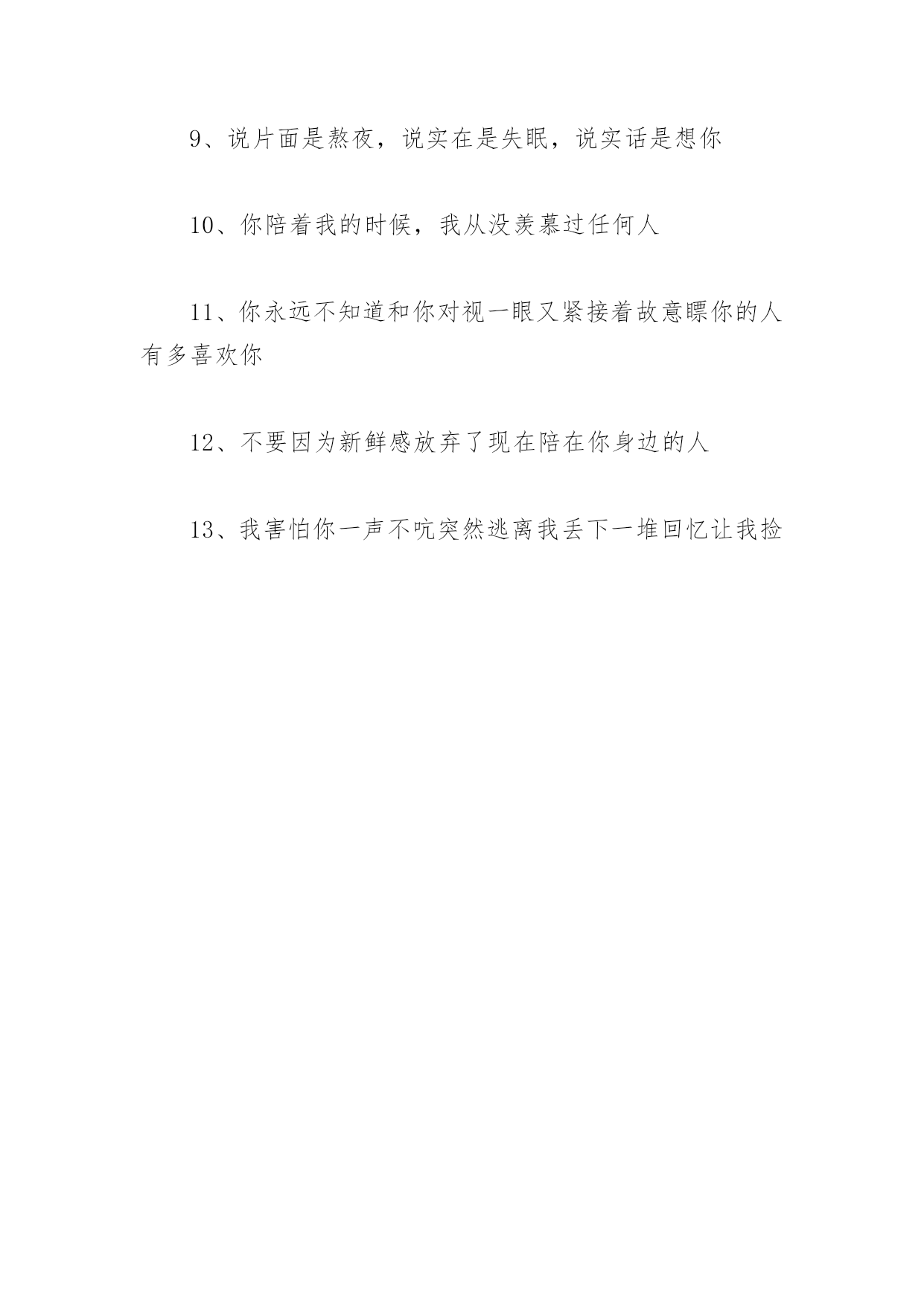 9、说片面是熬夜，说实在是失眠，说实话是想你

10、你陪着我的时候，我从没羡慕过任何人

11、你永远不知道和你对视一眼又紧接着故意瞟你的人有多喜欢你

12、不要因为新鲜感放弃了现在陪在你身边的人

13、我害怕你一声不吭突然逃离我丢下一堆回忆让我捡